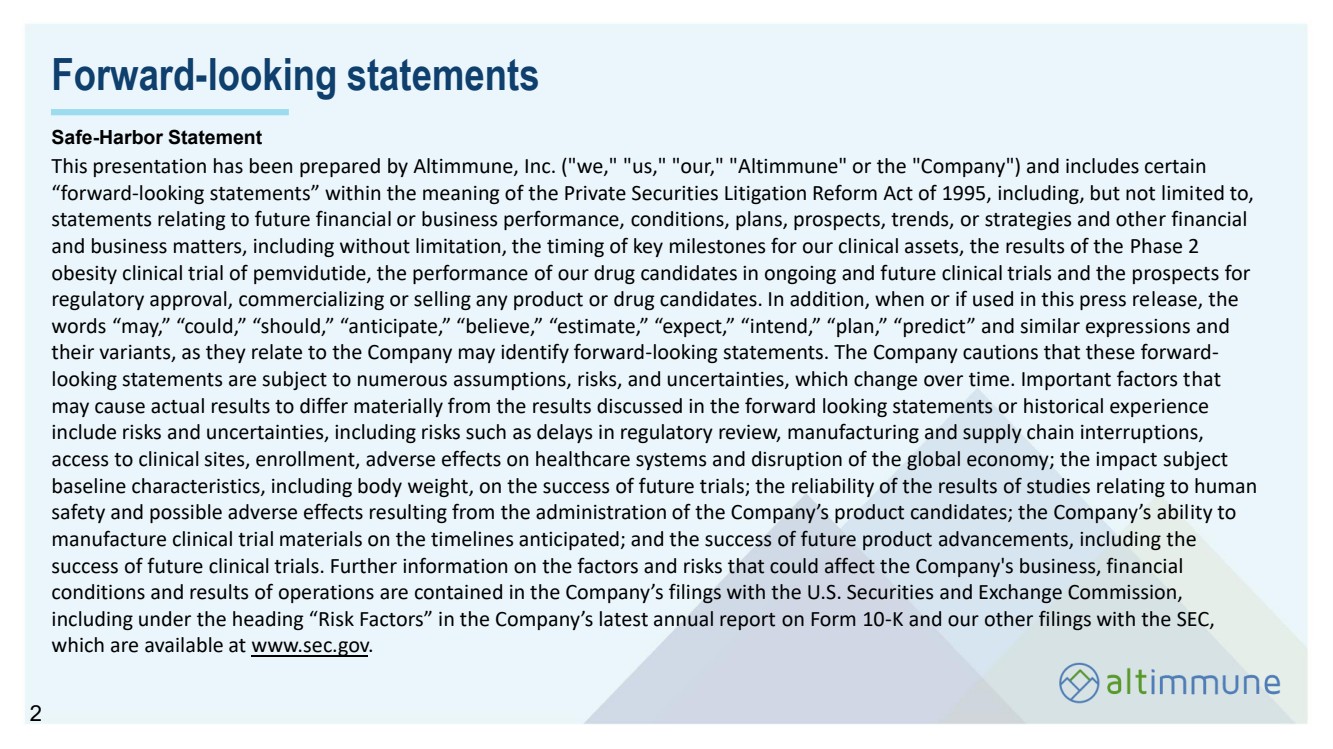 Forward-looking statements

Safe-Harbor Statement

This presentation has been prepared by Altimmune, Inc. ("we," "us," "our," "Altimmune" or the "Company") and includes certain “forward-looking statements” within the meaning of the Private Securities Litigation Reform Act of 1995, including, but not limited to, statements relating to future financial or business performance, conditions, plans, prospects, trends, or strategies and other financial and business matters, including without limitation, the timing of key milestones for our clinical assets, the results of the Phase 2 obesity clinical trial of pemvidutide, the performance of our drug candidates in ongoing and future clinical trials and the prospects for regulatory approval, commercializing or selling any product or drug candidates. In addition, when or if used in this press release, the words “may,” “could,” “should,” “anticipate,” “believe,” “estimate,” “expect,” “intend,” “plan,” “predict” and similar expressions and their variants, as they relate to the Company may identify forward-looking statements. The Company cautions that these forward-looking statements are subject to numerous assumptions, risks, and uncertainties, which change over time. Important factors that may cause actual results to differ materially from the results discussed in the forward looking statements or historical experience include risks and uncertainties, including risks such as delays in regulatory review, manufacturing and supply chain interruptions, access to clinical sites, enrollment, adverse effects on healthcare systems and disruption of the global economy; the impact subject baseline characteristics, including body weight, on the success of future trials; the reliability of the results of studies relating to human safety and possible adverse effects resulting from the administration of the Company’s product candidates; the Company’s ability to manufacture clinical trial materials on the timelines anticipated; and the success of future product advancements, including the success of future clinical trials. Further information on the factors and risks that could affect the Company's business, financial conditions and results of operations are contained in the Company’s filings with the U.S. Securities and Exchange Commission, including under the heading “Risk Factors” in the Company’s latest annual report on Form 10-K and our other filings with the SEC, which are available at www.sec.gov.

altimmune

2